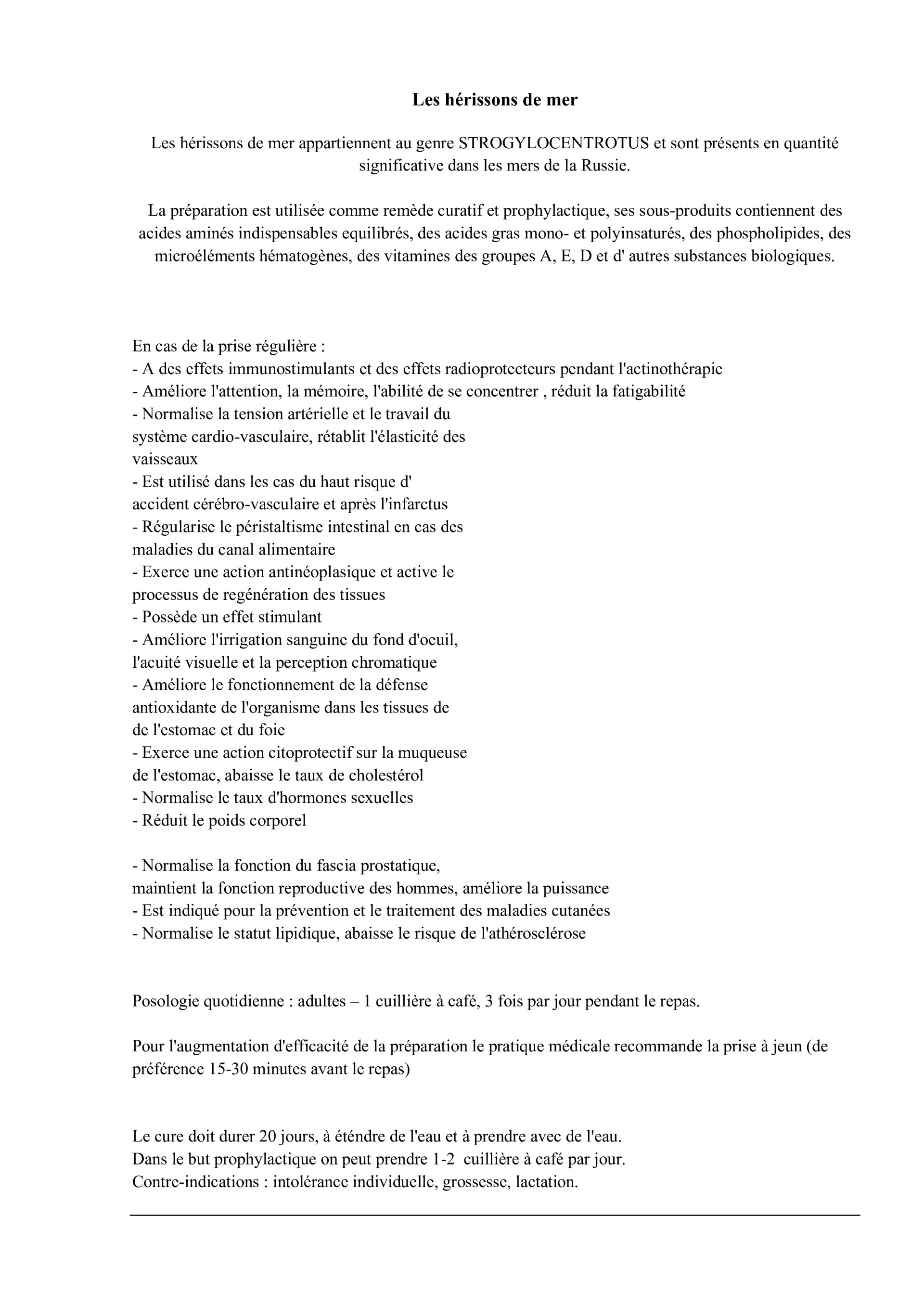 Les hérissons de mer

Les hérissons de mer appartiennent au genre STROGYLOCENTROTUS et sont présents en quantité significative dans les mers de la Russie.

La préparation est utilisée comme remède curatif et prophylactique, ses sous-produits contiennent des acides aminés indispensables equilibrés, des acides gras mono- et polyinsaturés, des phospholipides, des microéléments hématogènes, des vitamines des groupes A, E, D et d' autres substances biologiques.

En cas de la prise régulière :
- A des effets immunostimulants et des effets radioprotecteurs pendant l'actinothérapie
- Améliore l'attention, la mémoire, l'abilité de se concentrer , réduit la fatigabilité
- Normalise la tension artérielle et le travail du système cardio-vasculaire, rétablit l'élasticité des vaisseaux
- Est utilisé dans les cas du haut risque d' accident cérébro-vasculaire et après l'infarctus
- Régularise le péristaltisme intestinal en cas des maladies du canal alimentaire
- Exerce une action antinéoplasique et active le processus de regénération des tissues
- Possède un effet stimulant
- Améliore l'irrigation sanguine du fond d'oeuil, l'acuité visuelle et la perception chromatique
- Améliore le fonctionnement de la défense antioxidante de l'organisme dans les tissues de de l'estomac et du foie
- Exerce une action citoprotectif sur la muqueuse de l'estomac, abaisse le taux de cholestérol
- Normalise le taux d'hormones sexuelles
- Réduit le poids corporel

- Normalise la fonction du fascia prostatique, maintient la fonction reproductive des hommes, améliore la puissance
- Est indiqué pour la prévention et le traitement des maladies cutanées
- Normalise le statut lipidique, abaisse le risque de l'athérosclérose

Posologie quotidienne : adultes – 1 cuillière à café, 3 fois par jour pendant le repas.

Pour l'augmentation d'efficacité de la préparation le pratique médicale recommande la prise à jeun (de préférence 15-30 minutes avant le repas)

Le cure doit durer 20 jours, à éténdre de l'eau et à prendre avec de l'eau.
Dans le but prophylactique on peut prendre 1-2 cuillière à café par jour.
Contre-indications : intolérance individuelle, grossesse, lactation.